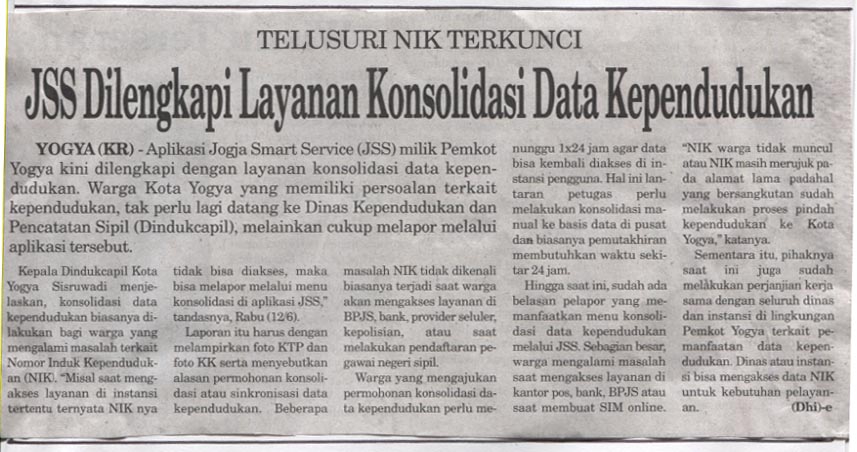 TELUSURI NIK TERKUNCI

JSS Dilengkapi Layanan Konsolidasi Data Kependudukan

YOGYA (KR) - Aplikasi Jogja Smart Service (JSS) milik Pemkot Yogya kini dilengkapi dengan layanan konsolidasi data kependudukan. Warga Kota Yogya yang memiliki persoalan terkait kependudukan, tak perlu lagi datang ke Dinas Kependudukan dan Pencatatan Sipil (Dindukcapil), melainkan cukup melapor melalui aplikasi tersebut.

Kepala Dindukcapil Kota Yogya Sisruwadi menjelaskan, konsolidasi data kependudukan biasanya dilakukan bagi warga yang mengalami masalah terkait Nomor Induk Kependudukan (NIK). "Misal saat mengakses layanan di instansi tertentu ternyata NIK nya tidak bisa diakses, maka bisa melapor melalui menu konsolidasi di aplikasi JSS," tandasnya, Rabu (12/6).

Laporan itu harus dengan melampirkan foto KTP dan foto KK serta menyebutkan alasan permohonan konsolidasi atau sinkronisasi data kependudukan. Beberapa masalah NIK tidak dikenali biasanya terjadi saat warga akan mengakses layanan di BPJS, bank, provider seluler, kepolisian, atau saat melakukan pendaftaran pegawai negeri sipil.

Warga yang mengajukan permohonan konsolidasi data kependudukan perlu menunggu 1x24 jam agar data bisa kembali diakses di instansi pengguna. Hal ini lantaran petugas perlu melakukan konsolidasi manual ke basis data di pusat dan biasanya pemutakhiran membutuhkan waktu sekitar 24 jam.

Hingga saat ini, sudah ada belasan pelapor yang memanfaatkan menu konsolidasi data kependudukan melalui JSS. Sebagian besar, warga mengalami masalah saat mengakses layanan di kantor pos, bank, BPJS atau saat membuat SIM online. "NIK warga tidak muncul atau NIK masih merujuk pada alamat lama padahal yang bersangkutan sudah melakukan proses pindah kependudukan ke Kota Yogya," katanya.

Sementara itu, pihaknya saat ini juga sudah melakukan perjanjian kerja sama dengan seluruh dinas dan instansi di lingkungan Pemkot Yogya terkait pemanfaatan data kependudukan. Dinas atau instansi bisa mengakses data NIK untuk kebutuhan pelayanan. (Dhi)-e